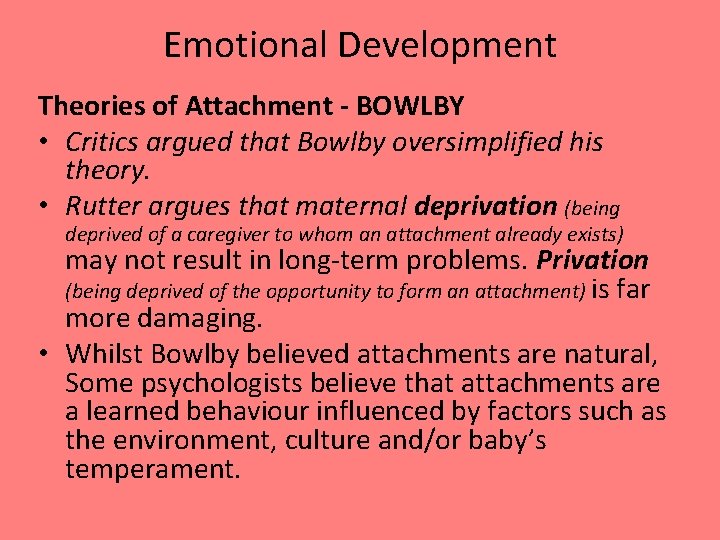 Emotional Development

Theories of Attachment - BOWLBY

• Critics argued that Bowlby oversimplified his theory.

• Rutter argues that maternal deprivation (being deprived of a caregiver to whom an attachment already exists) may not result in long-term problems. Privation (being deprived of the opportunity to form an attachment) is far more damaging.

• Whilst Bowlby believed attachments are natural, Some psychologists believe that attachments are a learned behaviour influenced by factors such as the environment, culture and/or baby's temperament.